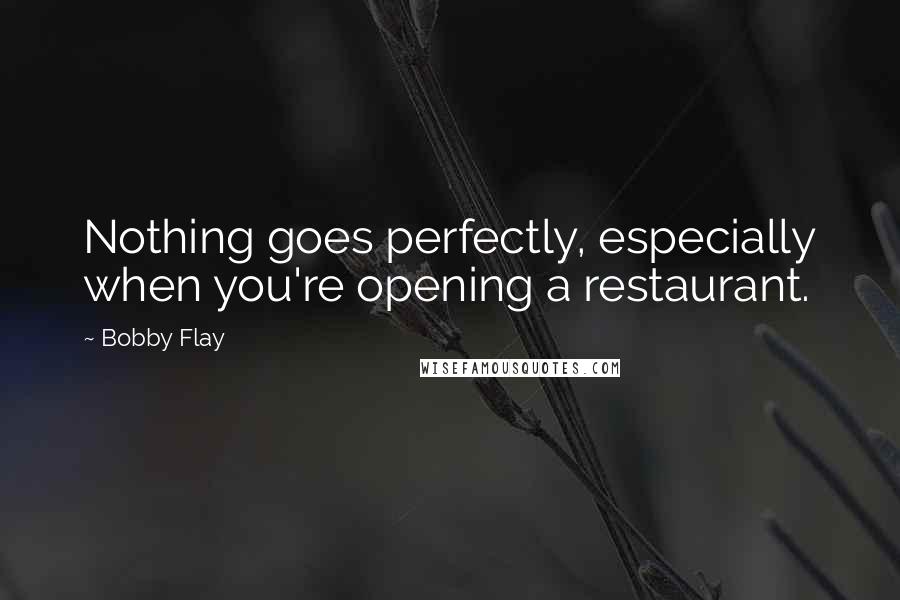 Nothing goes perfectly, especially when you're opening a restaurant.

~ Bobby Flay

WISEFAMOUSQUOTES.COM